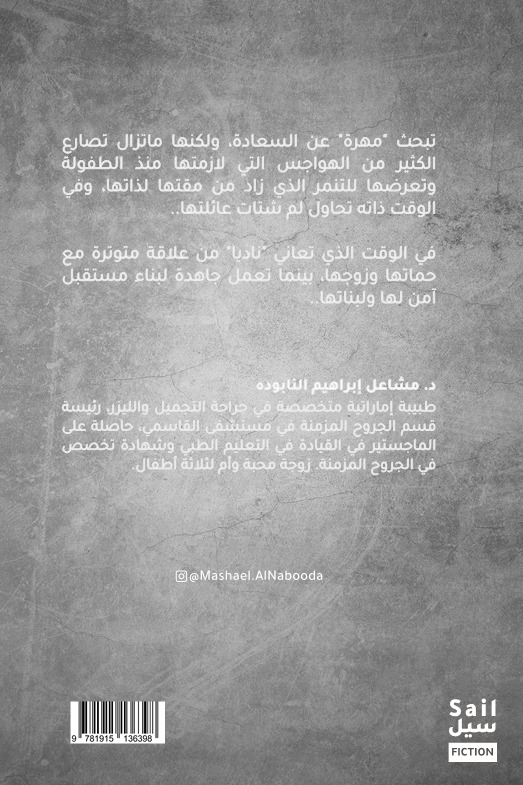 تبحث "مهرة" عن السعادة، ولكنها ماتزال تصارع الكثير من الهواجس التي لازمتها منذ الطفولة وتعرضها للتنمر الذي زاد من مقتها لذاتها، وفي الوقت ذاته تحاول لم شتات عائلتها..

في الوقت الذي تعاني "ناديا" من علاقة متوترة مع حماتها وزوجها، بينما تعمل جاهدة لبناء مستقبل آمن لها ولبناتها..

د. مشاعل إبراهيم النابوده
طبيبة إماراتية متخصصة في جراحة التجميل والليزر، رئيسة قسم الجروح المزمنة في مستشفى القاسمي، حاصلة على الماجستير في القيادة في التعليم الطبي وشهادة تخصص في الجروح المزمنة. زوجة محبة وأم لثلاثة أطفال.

@Mashael.AlNabooda

9 781915 136398

Sail
سيل
FICTION